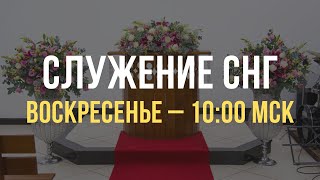 СЛУЖЕНИЕ СНГ
ВОСКРЕСЕНЬЕ — 10:00 МСК